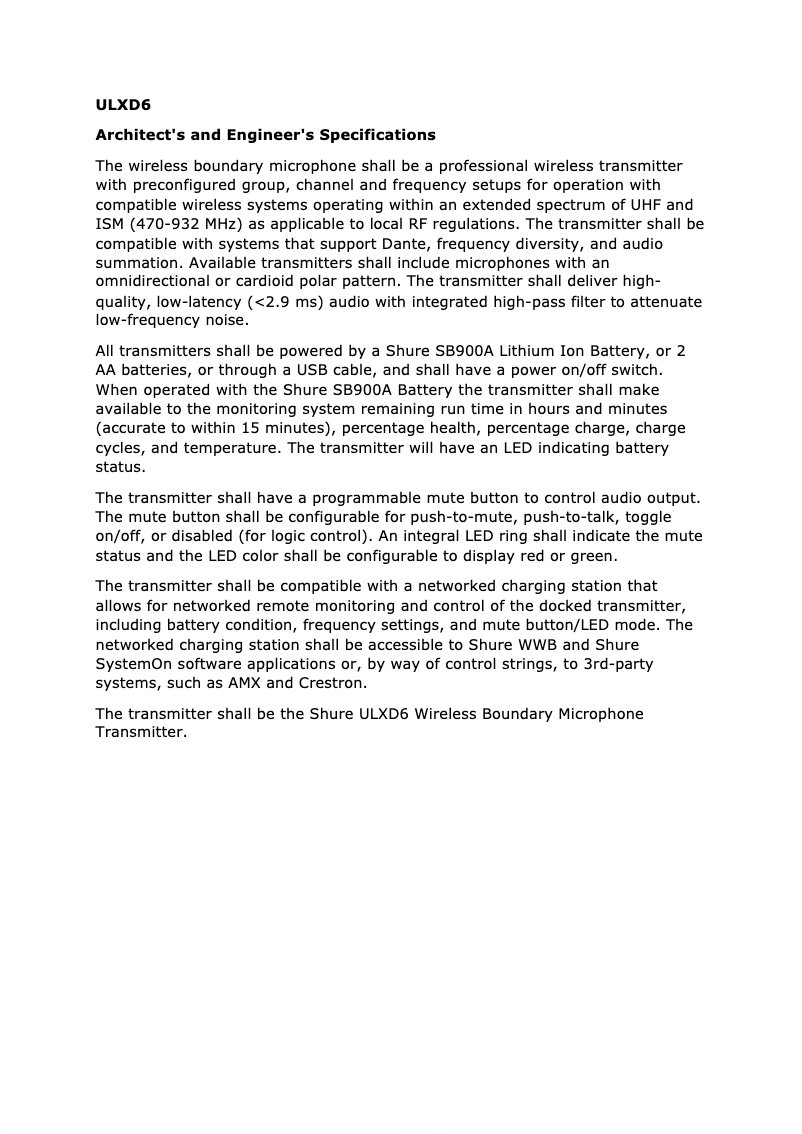 ULXD6

Architect's and Engineer's Specifications

The wireless boundary microphone shall be a professional wireless transmitter with preconfigured group, channel and frequency setups for operation with compatible wireless systems operating within an extended spectrum of UHF and ISM (470-932 MHz) as applicable to local RF regulations. The transmitter shall be compatible with systems that support Dante, frequency diversity, and audio summation. Available transmitters shall include microphones with an omnidirectional or cardioid polar pattern. The transmitter shall deliver high-quality, low-latency (<2.9 ms) audio with integrated high-pass filter to attenuate low-frequency noise.

All transmitters shall be powered by a Shure SB900A Lithium Ion Battery, or 2 AA batteries, or through a USB cable, and shall have a power on/off switch. When operated with the Shure SB900A Battery the transmitter shall make available to the monitoring system remaining run time in hours and minutes (accurate to within 15 minutes), percentage health, percentage charge, charge cycles, and temperature. The transmitter will have an LED indicating battery status.

The transmitter shall have a programmable mute button to control audio output. The mute button shall be configurable for push-to-mute, push-to-talk, toggle on/off, or disabled (for logic control). An integral LED ring shall indicate the mute status and the LED color shall be configurable to display red or green.

The transmitter shall be compatible with a networked charging station that allows for networked remote monitoring and control of the docked transmitter, including battery condition, frequency settings, and mute button/LED mode. The networked charging station shall be accessible to Shure WWB and Shure SystemOn software applications or, by way of control strings, to 3rd-party systems, such as AMX and Crestron.

The transmitter shall be the Shure ULXD6 Wireless Boundary Microphone Transmitter.